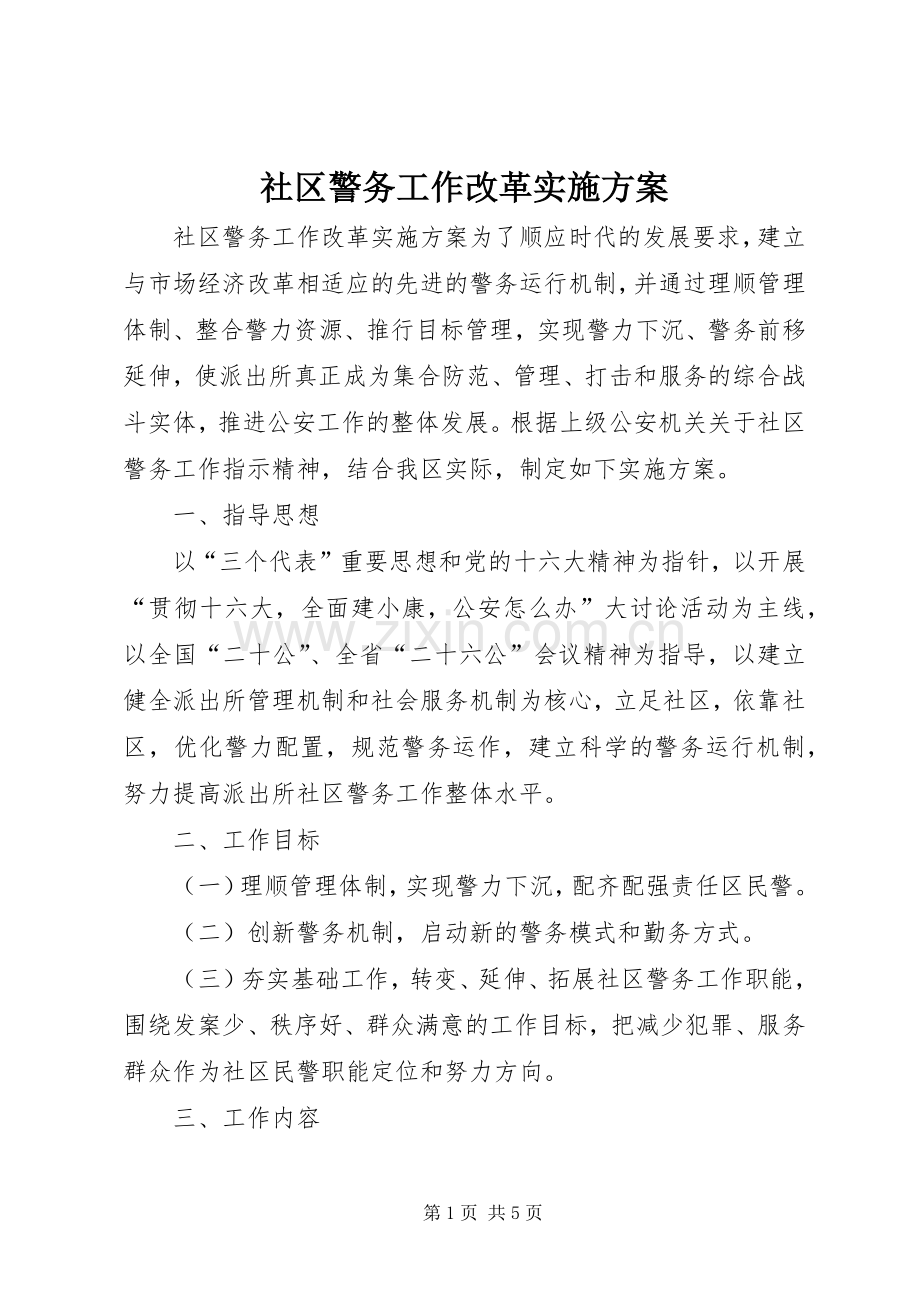 社区警务工作改革实施方案

社区警务工作改革实施方案为了顺应时代的发展要求，建立与市场经济改革相适应的先进的警务运行机制，并通过理顺管理体制、整合警力资源、推行目标管理，实现警力下沉、警务前移延伸，使派出所真正成为集合防范、管理、打击和服务的综合战斗实体，推进公安工作的整体发展。根据上级公安机关关于社区警务工作指示精神，结合我区实际，制定如下实施方案。

一、指导思想

以“三个代表”重要思想和党的十六大精神为指针，以开展“贯彻十六大，全面建小康，公安怎么办”大讨论活动为主线，以全国“二十公”、全省“二十六公”会议精神为指导，以建立健全派出所管理机制和社会服务机制为核心，立足社区，依靠社区，优化警力配置，规范警务运作，建立科学的警务运行机制，努力提高派出所社区警务工作整体水平。

二、工作目标

（一）理顺管理体制，实现警力下沉，配齐配强责任区民警。

（二）创新警务机制，启动新的警务模式和勤务方式。

（三）夯实基础工作，转变、延伸、拓展社区警务工作职能，围绕发案少、秩序好、群众满意的工作目标，把减少犯罪、服务群众作为社区民警职能定位和努力方向。

三、工作内容

第1页 共5页

www.zixin.com.cn